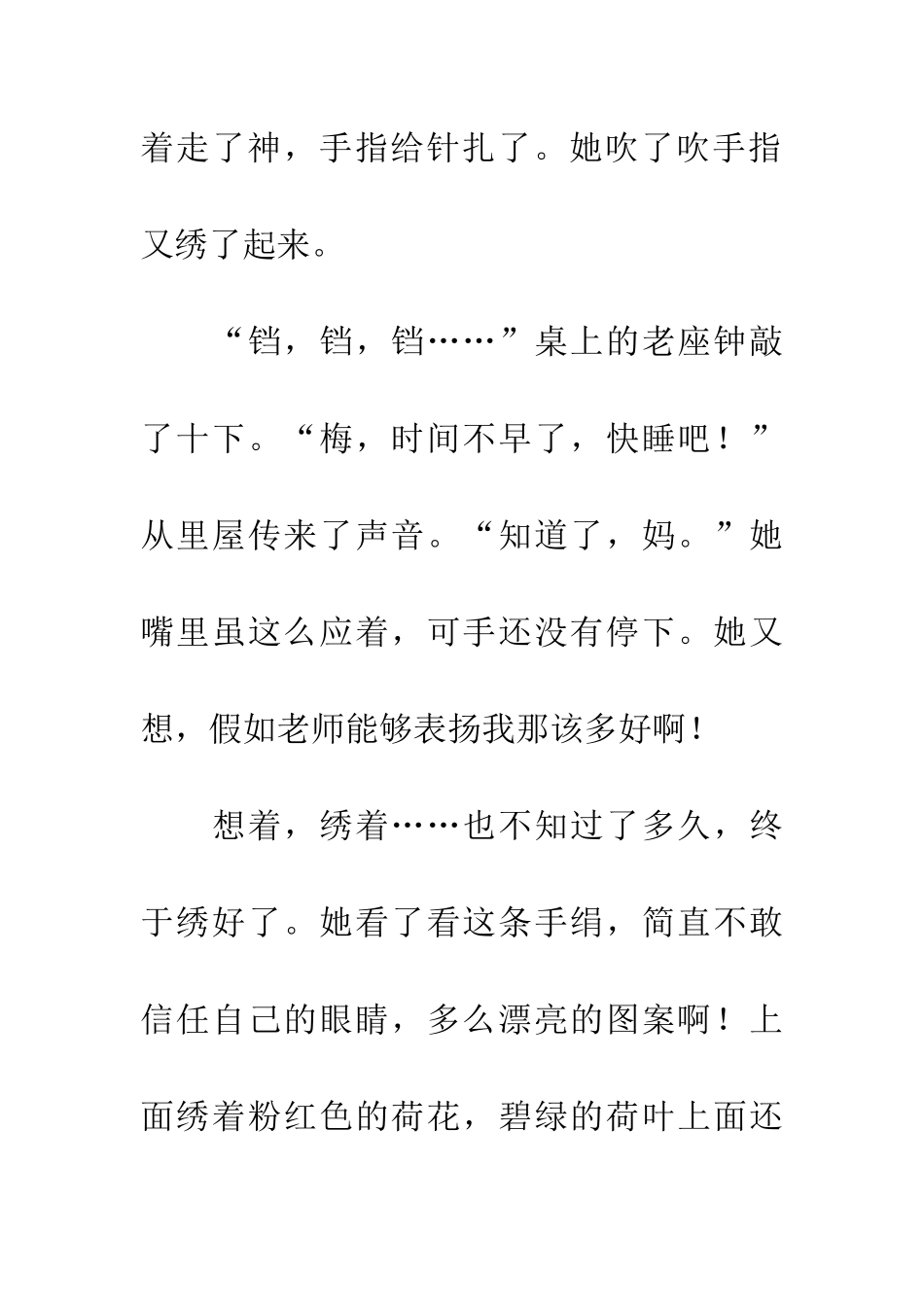 着走了神，手指给针扎了。她吹了吹手指又绣了起来。

“铛，铛，铛……”桌上的老座钟敲了十下。“梅，时间不早了，快睡吧！”从里屋传来了声音。“知道了，妈。”她嘴里虽这么应着，可手还没有停下。她又想，假如老师能够表扬我那该多好啊！

想着，绣着……也不知过了多久，终于绣好了。她看了看这条手绢，简直不敢信任自己的眼睛，多么漂亮的图案啊！上面绣着粉红色的荷花，碧绿的荷叶上面还